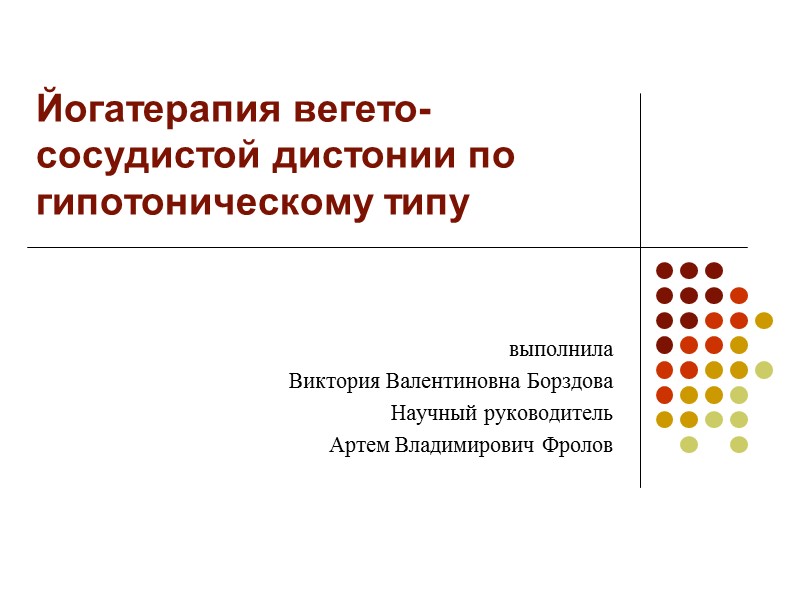 Йогатерапия вегето-сосудистой дистонии по гипотоническому типу

выполнила
Виктория Валентиновна Борздова
Научный руководитель
Артем Владимирович Фролов